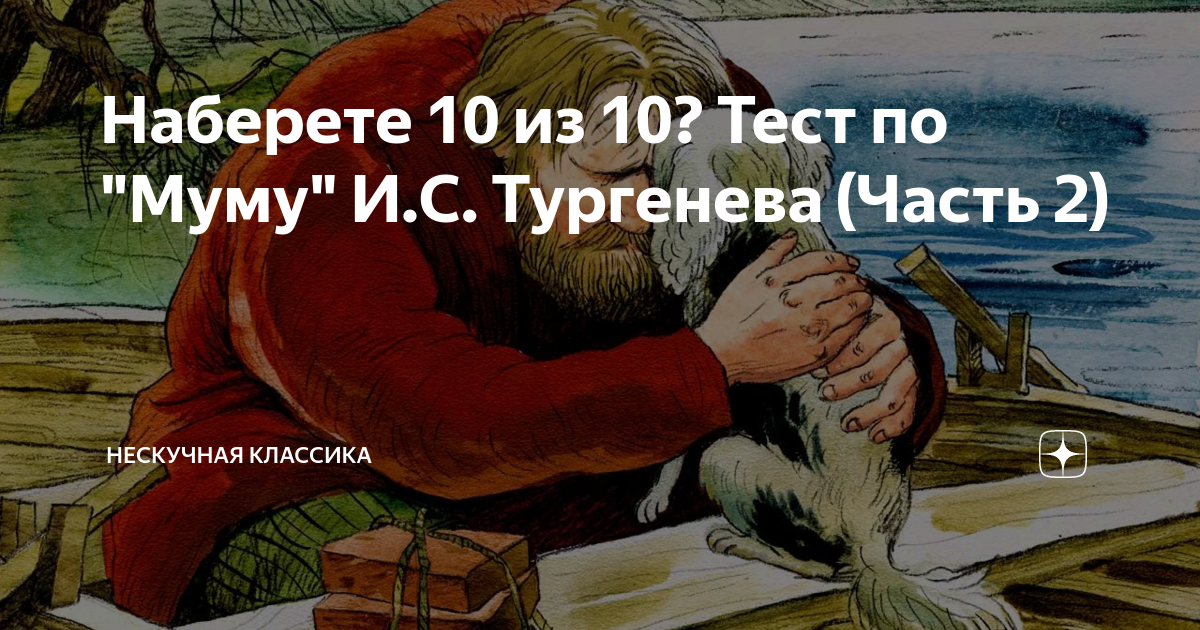 Наберете 10 из 10? Тест по "Муму" И.С. Тургенева (Часть 2)

НЕСКУЧНАЯ КЛАССИКА